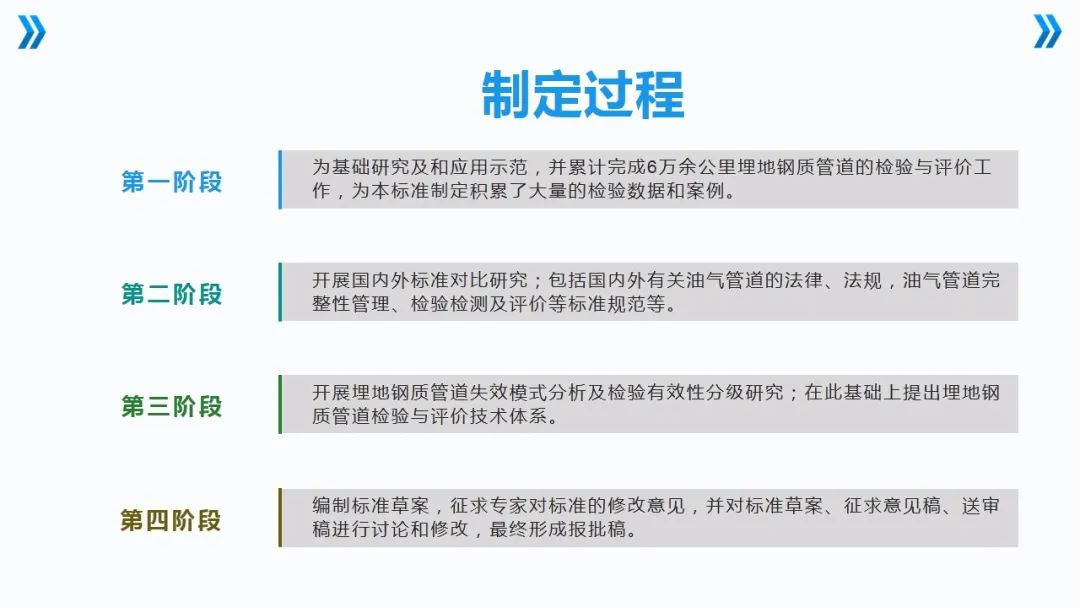 制定过程

第一阶段

为基础研究及和应用示范，并累计完成6万余公里埋地钢质管道的检验与评价工作，为本标准制定积累了大量的检验数据和案例。

第二阶段

开展国内外标准对比研究；包括国内外有关油气管道的法律、法规，油气管道完整性管理、检验检测及评价等标准规范等。

第三阶段

开展埋地钢质管道失效模式分析及检验有效性分级研究；在此基础上提出埋地钢质管道检验与评价技术体系。

第四阶段

编制标准草案，征求专家对标准的修改意见，并对标准草案、征求意见稿、送审稿进行讨论和修改，最终形成报批稿。